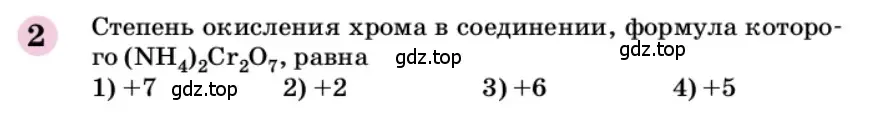 2 Степень окисления хрома в соединении, формула которого $(NH_4)_2Cr_2O_7$, равна gdz.top gdz.top

1) +7 gdz.top 2) +2 3) +6 4) +5